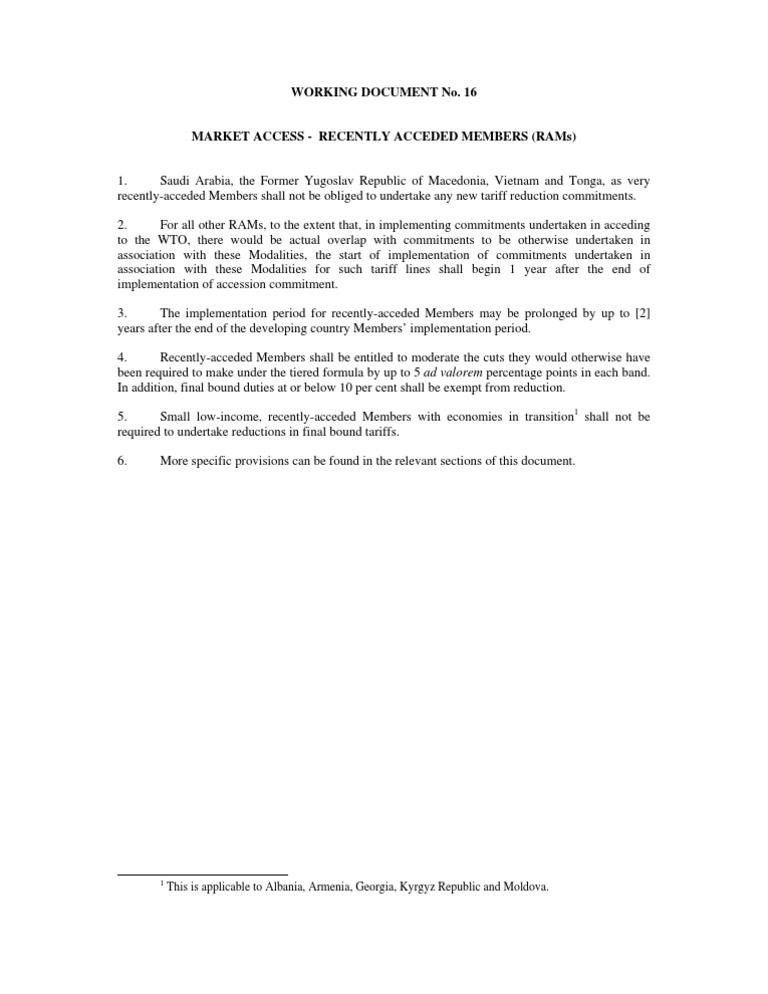 WORKING DOCUMENT No. 16

MARKET ACCESS - RECENTLY ACCEDED MEMBERS (RAMs)

1. Saudi Arabia, the Former Yugoslav Republic of Macedonia, Vietnam and Tonga, as very recently-acceded Members shall not be obliged to undertake any new tariff reduction commitments.

2. For all other RAMs, to the extent that, in implementing commitments undertaken in acceding to the WTO, there would be actual overlap with commitments to be otherwise undertaken in association with these Modalities, the start of implementation of commitments undertaken in association with these Modalities for such tariff lines shall begin 1 year after the end of implementation of accession commitment.

3. The implementation period for recently-acceded Members may be prolonged by up to [2] years after the end of the developing country Members' implementation period.

4. Recently-acceded Members shall be entitled to moderate the cuts they would otherwise have been required to make under the tiered formula by up to 5 ad valorem percentage points in each band. In addition, final bound duties at or below 10 per cent shall be exempt from reduction.

5. Small low-income, recently-acceded Members with economies in transition$^{1}$ shall not be required to undertake reductions in final bound tariffs.

6. More specific provisions can be found in the relevant sections of this document.

$^{1}$ This is applicable to Albania, Armenia, Georgia, Kyrgyz Republic and Moldova.